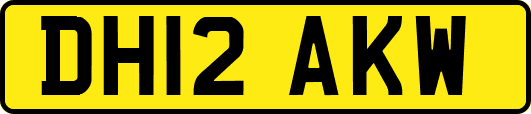 DH12 AKW